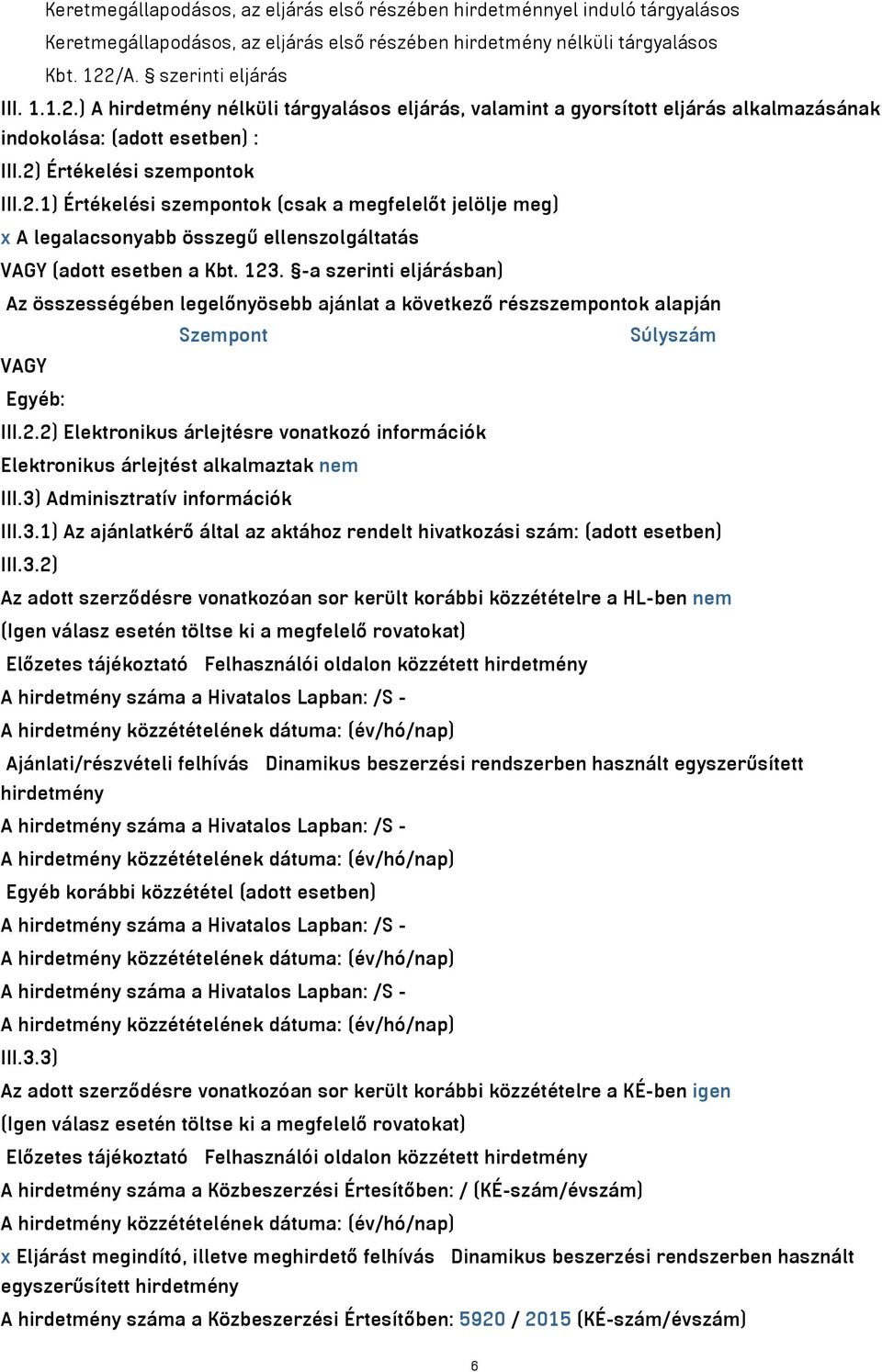 Keretmegállapodásos, az eljárás első részében hirdetménnyel induló tárgyalásos
Keretmegállapodásos, az eljárás első részében hirdetmény nélküli tárgyalásos
Kbt. 122/A. § szerinti eljárás
III. 1.1.2.) A hirdetmény nélküli tárgyalásos eljárás, valamint a gyorsított eljárás alkalmazásának indokolása: (adott esetben) :
III.2) Értékelési szempontok
III.2.1) Értékelési szempontok (csak a megfelelőt jelölje meg)
x A legalacsonyabb összegű ellenszolgáltatás
VAGY (adott esetben a Kbt. 123. §-a szerinti eljárásban)
Az összességében legelőnyösebb ajánlat a következő részszempontok alapján
Szempont Súlyszám
VAGY
Egyéb:
III.2.2) Elektronikus árlejtésre vonatkozó információk
Elektronikus árlejtést alkalmaztak nem
III.3) Adminisztratív információk
III.3.1) Az ajánlatkérő által az aktához rendelt hivatkozási szám: (adott esetben)
III.3.2)
Az adott szerződésre vonatkozóan sor került korábbi közzétételre a HL-ben nem
(Igen válasz esetén töltse ki a megfelelő rovatokat)
Előzetes tájékoztató Felhasználói oldalon közzétett hirdetmény
A hirdetmény száma a Hivatalos Lapban: /S -
A hirdetmény közzétételének dátuma: (év/hó/nap)
Ajánlati/részvételi felhívás Dinamikus beszerzési rendszerben használt egyszerűsített hirdetmény
A hirdetmény száma a Hivatalos Lapban: /S -
A hirdetmény közzétételének dátuma: (év/hó/nap)
Egyéb korábbi közzététel (adott esetben)
A hirdetmény száma a Hivatalos Lapban: /S -
A hirdetmény közzétételének dátuma: (év/hó/nap)
A hirdetmény száma a Hivatalos Lapban: /S -
A hirdetmény közzétételének dátuma: (év/hó/nap)
III.3.3)
Az adott szerződésre vonatkozóan sor került korábbi közzétételre a KÉ-ben igen
(Igen válasz esetén töltse ki a megfelelő rovatokat)
Előzetes tájékoztató Felhasználói oldalon közzétett hirdetmény
A hirdetmény száma a Közbeszerzési Értesítőben: / (KÉ-szám/évszám)
A hirdetmény közzétételének dátuma: (év/hó/nap)
x Eljárást megindító, illetve meghirdető felhívás Dinamikus beszerzési rendszerben használt egyszerűsített hirdetmény
A hirdetmény száma a Közbeszerzési Értesítőben: 5920 / 2015 (KÉ-szám/évszám)
6